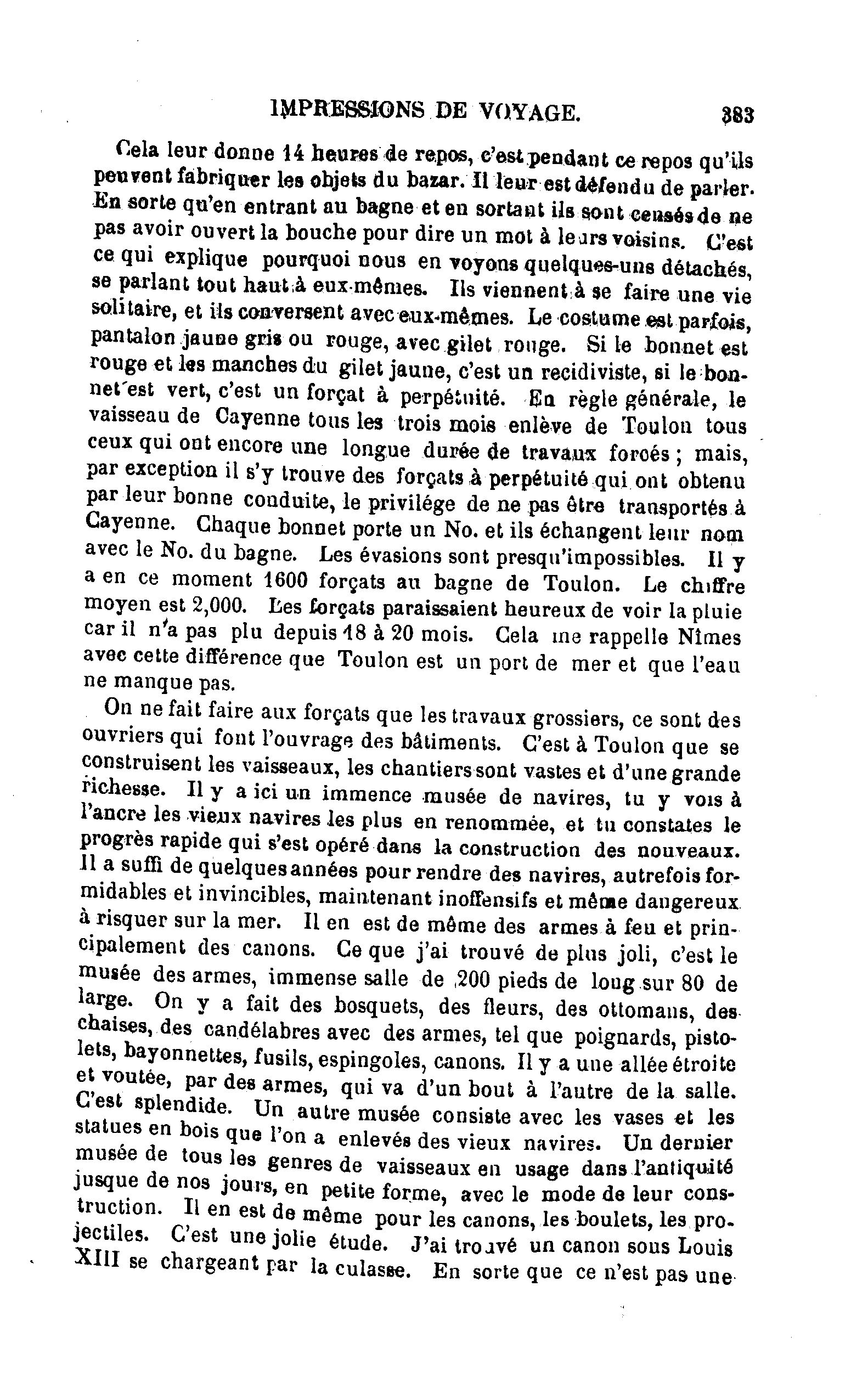 IMPRESSIONS DE VOYAGE. 383

Cela leur donne 14 heures de repos, c'est pendant ce repos qu'ils peuvent fabriquer les objets du bazar. Il leur est défendu de parler. En sorte qu'en entrant au bagne et en sortant ils sont censés de ne pas avoir ouvert la bouche pour dire un mot à leurs voisins. C'est ce qui explique pourquoi nous en voyons quelques-uns détachés, se parlant tout haut à eux-mêmes. Ils viennent à se faire une vie solitaire, et ils conversent avec eux-mêmes. Le costume est parfois, pantalon jaune gris ou rouge, avec gilet rouge. Si le bonnet est rouge et les manches du gilet jaune, c'est un recidiviste, si le bonnet est vert, c'est un forçat à perpétuité. En règle générale, le vaisseau de Cayenne tous les trois mois enlève de Toulon tous ceux qui ont encore une longue durée de travaux forcés ; mais, par exception il s'y trouve des forçats à perpétuité qui ont obtenu par leur bonne conduite, le privilége de ne pas être transportés à Cayenne. Chaque bonnet porte un No. et ils échangent leur nom avec le No. du bagne. Les évasions sont presqu'impossibles. Il y a en ce moment 1600 forçats au bagne de Toulon. Le chiffre moyen est 2,000. Les forçats paraissaient heureux de voir la pluie car il n'a pas plu depuis 18 à 20 mois. Cela me rappelle Nîmes avec cette différence que Toulon est un port de mer et que l'eau ne manque pas.

On ne fait faire aux forçats que les travaux grossiers, ce sont des ouvriers qui font l'ouvrage des bâtiments. C'est à Toulon que se construisent les vaisseaux, les chantiers sont vastes et d'une grande richesse. Il y a ici un immence musée de navires, tu y vois à l'ancre les vieux navires les plus en renommée, et tu constates le progrès rapide qui s'est opéré dans la construction des nouveaux. Il a suffi de quelques années pour rendre des navires, autrefois formidables et invincibles, maintenant inoffensifs et même dangereux à risquer sur la mer. Il en est de même des armes à feu et principalement des canons. Ce que j'ai trouvé de plus joli, c'est le musée des armes, immense salle de 200 pieds de long sur 80 de large. On y a fait des bosquets, des fleurs, des ottomans, des chaises, des candélabres avec des armes, tel que poignards, pistolets, bayonnettes, fusils, espingoles, canons. Il y a une allée étroite et voutée, par des armes, qui va d'un bout à l'autre de la salle. C'est splendide. Un autre musée consiste avec les vases et les statues en bois que l'on a enlevés des vieux navires. Un dernier musée de tous les genres de vaisseaux en usage dans l'antiquité jusque de nos jours, en petite forme, avec le mode de leur construction. Il en est de même pour les canons, les boulets, les projectiles. C'est une jolie étude. J'ai trouvé un canon sous Louis XIII se chargeant par la culasse. En sorte que ce n'est pas une